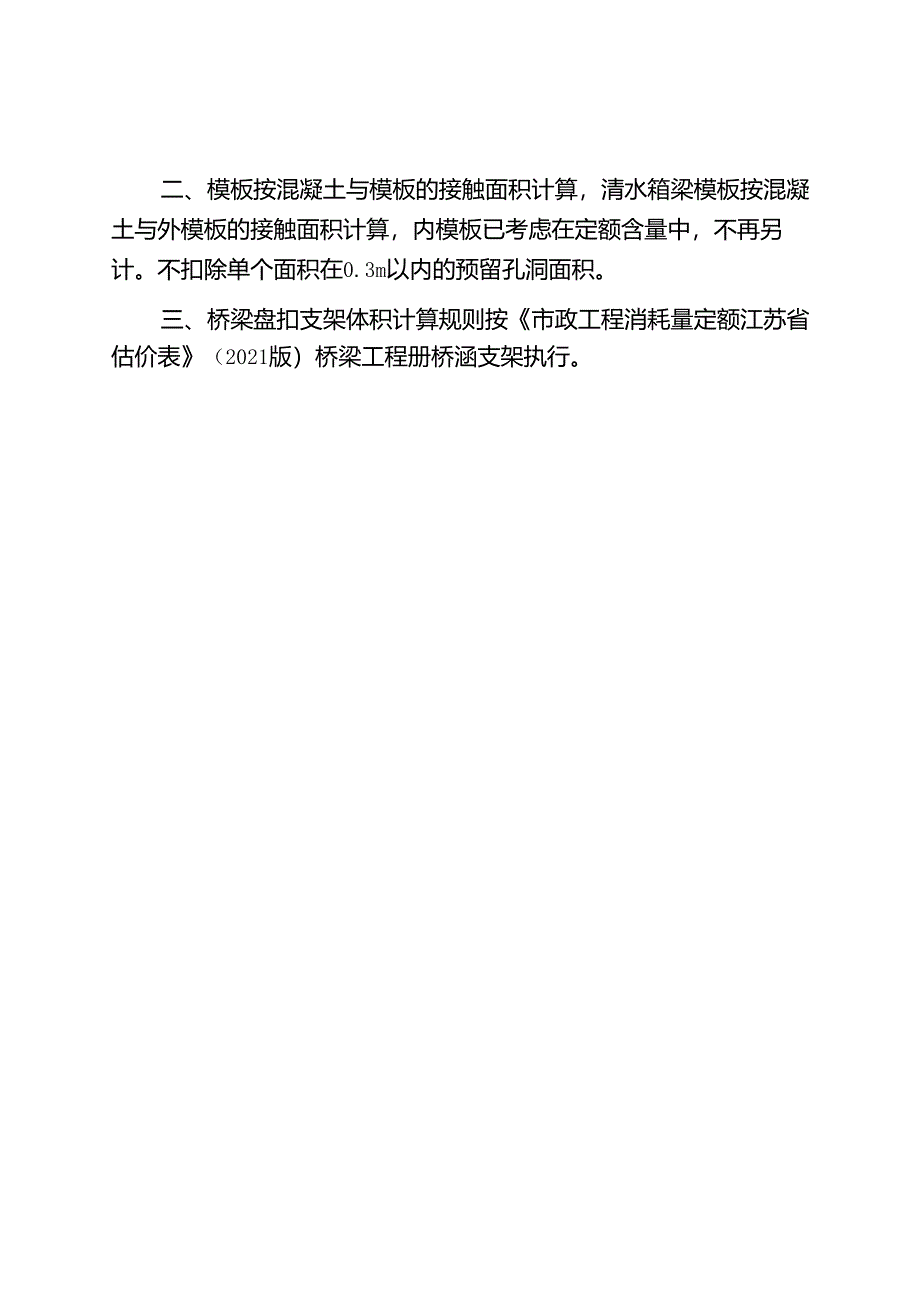 二、模板按混凝土与模板的接触面积计算，清水箱梁模板按混凝土与外模板的接触面积计算，内模板已考虑在定额含量中，不再另计。不扣除单个面积在0.3m以内的预留孔洞面积。

三、桥梁盘扣支架体积计算规则按《市政工程消耗量定额江苏省估价表》（2021版）桥梁工程册桥涵支架执行。